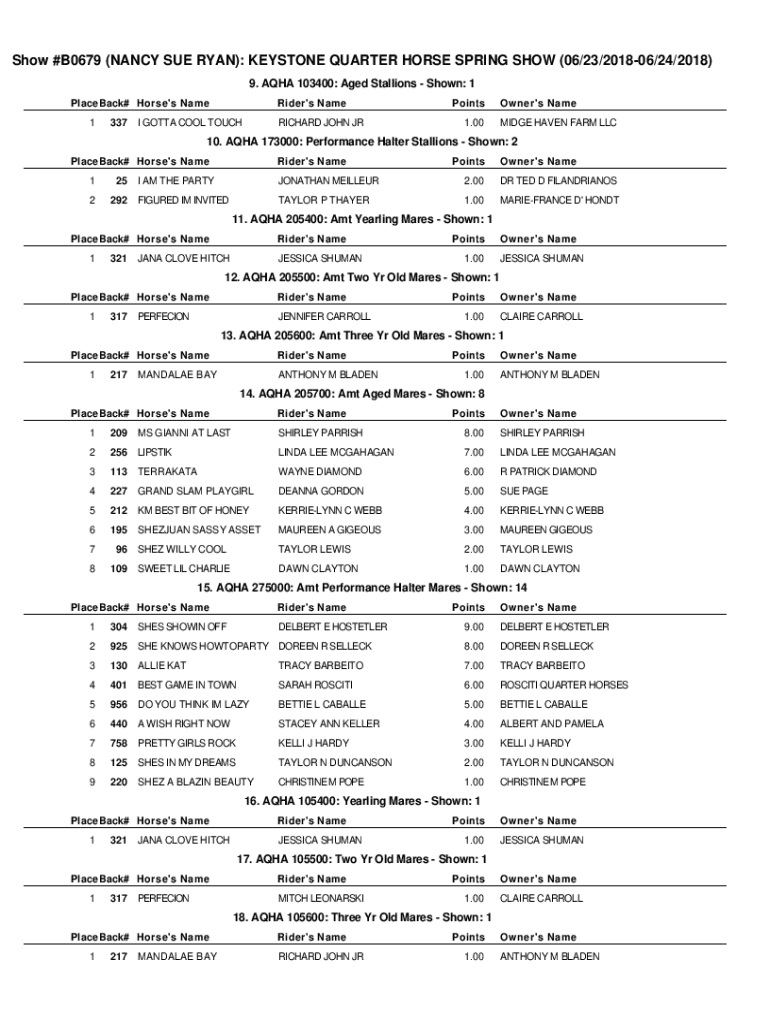 Show #B0679 (NANCY SUE RYAN): KEYSTONE QUARTER HORSE SPRING SHOW (06/23/2018-06/24/2018)

9. AQHA 103400: Aged Stallions - Shown: 1

| Place | Back# | Horse's Name | Rider's Name | Points | Owner's Name |
|---|---|---|---|---|---|
| 1 | 337 | I GOTTA COOL TOUCH | RICHARD JOHN JR | 1.00 | MIDGE HAVEN FARM LLC |

10. AQHA 173000: Performance Halter Stallions - Shown: 2

| Place | Back# | Horse's Name | Rider's Name | Points | Owner's Name |
|---|---|---|---|---|---|
| 1 | 25 | I AM THE PARTY | JONATHAN MEILLEUR | 2.00 | DR TED D FILANDRIANOS |
| 2 | 292 | FIGURED IM INVITED | TAYLOR P THAYER | 1.00 | MARIE-FRANCE D' HONDT |

11. AQHA 205400: Amt Yearling Mares - Shown: 1

| Place | Back# | Horse's Name | Rider's Name | Points | Owner's Name |
|---|---|---|---|---|---|
| 1 | 321 | JANA CLOVE HITCH | JESSICA SHUMAN | 1.00 | JESSICA SHUMAN |

12. AQHA 205500: Amt Two Yr Old Mares - Shown: 1

| Place | Back# | Horse's Name | Rider's Name | Points | Owner's Name |
|---|---|---|---|---|---|
| 1 | 317 | PERFECION | JENNIFER CARROLL | 1.00 | CLAIRE CARROLL |

13. AQHA 205600: Amt Three Yr Old Mares - Shown: 1

| Place | Back# | Horse's Name | Rider's Name | Points | Owner's Name |
|---|---|---|---|---|---|
| 1 | 217 | MANDALAE BAY | ANTHONY M BLADEN | 1.00 | ANTHONY M BLADEN |

14. AQHA 205700: Amt Aged Mares - Shown: 8

| Place | Back# | Horse's Name | Rider's Name | Points | Owner's Name |
|---|---|---|---|---|---|
| 1 | 209 | MS GIANNI AT LAST | SHIRLEY PARRISH | 8.00 | SHIRLEY PARRISH |
| 2 | 256 | LIPSTIK | LINDA LEE MCGAHAGAN | 7.00 | LINDA LEE MCGAHAGAN |
| 3 | 113 | TERRAKATA | WAYNE DIAMOND | 6.00 | R PATRICK DIAMOND |
| 4 | 227 | GRAND SLAM PLAYGIRL | DEANNA GORDON | 5.00 | SUE PAGE |
| 5 | 212 | KM BEST BIT OF HONEY | KERRIE-LYNN C WEBB | 4.00 | KERRIE-LYNN C WEBB |
| 6 | 195 | SHEZJUAN SASSY ASSET | MAUREEN A GIGEOUS | 3.00 | MAUREEN GIGEOUS |
| 7 | 96 | SHEZ WILLY COOL | TAYLOR LEWIS | 2.00 | TAYLOR LEWIS |
| 8 | 109 | SWEET LIL CHARLIE | DAWN CLAYTON | 1.00 | DAWN CLAYTON |

15. AQHA 275000: Amt Performance Halter Mares - Shown: 14

| Place | Back# | Horse's Name | Rider's Name | Points | Owner's Name |
|---|---|---|---|---|---|
| 1 | 304 | SHES SHOWIN OFF | DELBERT E HOSTETLER | 9.00 | DELBERT E HOSTETLER |
| 2 | 925 | SHE KNOWS HOWTOPARTY | DOREEN R SELLECK | 8.00 | DOREEN R SELLECK |
| 3 | 130 | ALLIE KAT | TRACY BARBEITO | 7.00 | TRACY BARBEITO |
| 4 | 401 | BEST GAME IN TOWN | SARAH ROSCITI | 6.00 | ROSCITI QUARTER HORSES |
| 5 | 956 | DO YOU THINK IM LAZY | BETTIE L CABALLE | 5.00 | BETTIE L CABALLE |
| 6 | 440 | A WISH RIGHT NOW | STACEY ANN KELLER | 4.00 | ALBERT AND PAMELA |
| 7 | 758 | PRETTY GIRLS ROCK | KELLI J HARDY | 3.00 | KELLI J HARDY |
| 8 | 125 | SHES IN MY DREAMS | TAYLOR N DUNCANSON | 2.00 | TAYLOR N DUNCANSON |
| 9 | 220 | SHEZ A BLAZIN BEAUTY | CHRISTINE M POPE | 1.00 | CHRISTINE M POPE |

16. AQHA 105400: Yearling Mares - Shown: 1

| Place | Back# | Horse's Name | Rider's Name | Points | Owner's Name |
|---|---|---|---|---|---|
| 1 | 321 | JANA CLOVE HITCH | JESSICA SHUMAN | 1.00 | JESSICA SHUMAN |

17. AQHA 105500: Two Yr Old Mares - Shown: 1

| Place | Back# | Horse's Name | Rider's Name | Points | Owner's Name |
|---|---|---|---|---|---|
| 1 | 317 | PERFECION | MITCH LEONARSKI | 1.00 | CLAIRE CARROLL |

18. AQHA 105600: Three Yr Old Mares - Shown: 1

| Place | Back# | Horse's Name | Rider's Name | Points | Owner's Name |
|---|---|---|---|---|---|
| 1 | 217 | MANDALAE BAY | RICHARD JOHN JR | 1.00 | ANTHONY M BLADEN |